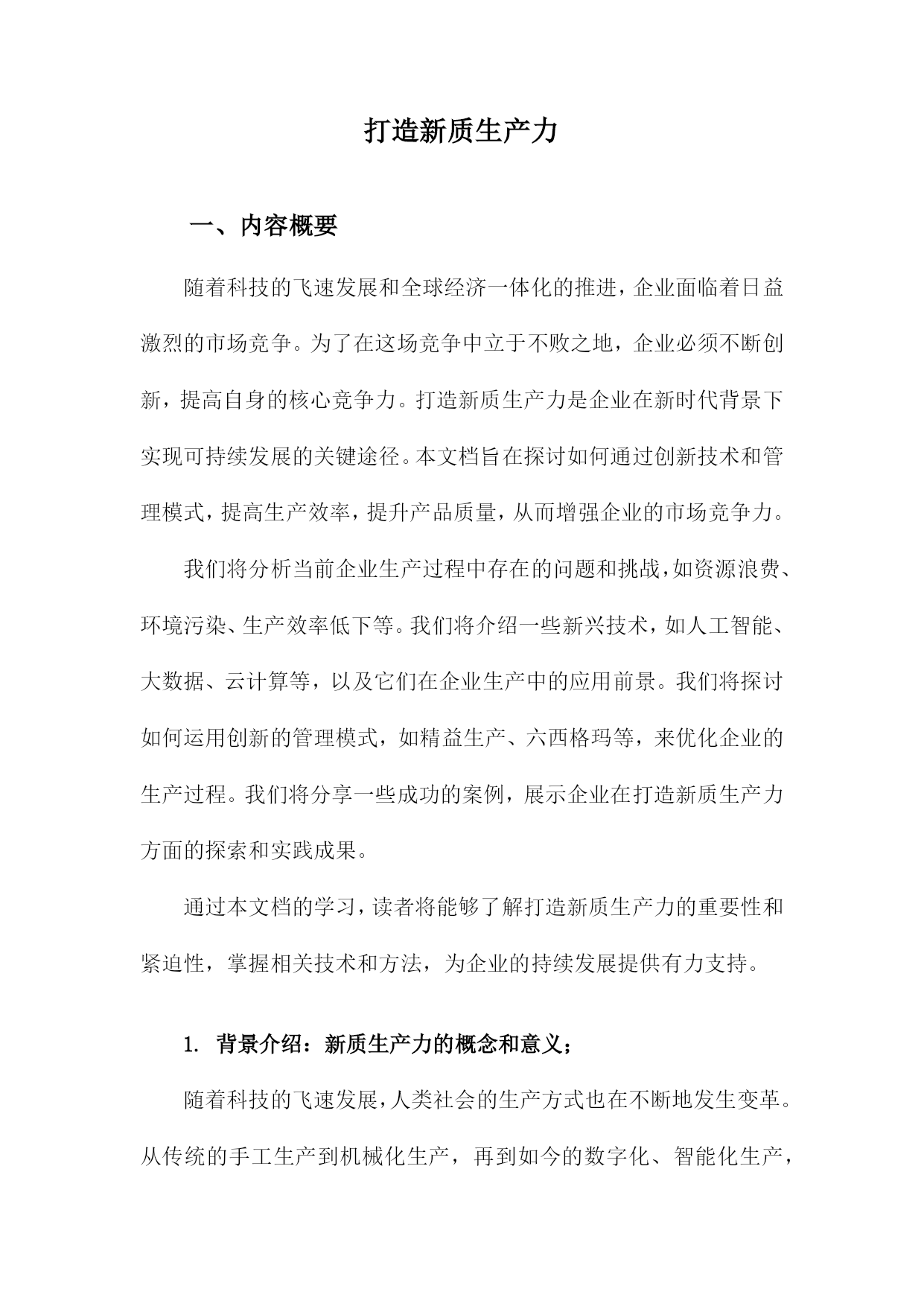 打造新质生产力

一、内容概要

随着科技的飞速发展和全球经济一体化的推进，企业面临着日益激烈的市场竞争。为了在这场竞争中立于不败之地，企业必须不断创新，提高自身的核心竞争力。打造新质生产力是企业在新时代背景下实现可持续发展的关键途径。本文档旨在探讨如何通过创新技术和管理模式，提高生产效率，提升产品质量，从而增强企业的市场竞争力。

我们将分析当前企业生产过程中存在的问题和挑战，如资源浪费、环境污染、生产效率低下等。我们将介绍一些新兴技术，如人工智能、大数据、云计算等，以及它们在企业生产中的应用前景。我们将探讨如何运用创新的管理模式，如精益生产、六西格玛等，来优化企业的生产过程。我们将分享一些成功的案例，展示企业在打造新质生产力方面的探索和实践成果。

通过本文档的学习，读者将能够了解打造新质生产力的重要性和紧迫性，掌握相关技术和方法，为企业的持续发展提供有力支持。

1. 背景介绍：新质生产力的概念和意义；

随着科技的飞速发展，人类社会的生产方式也在不断地发生变革。从传统的手工生产到机械化生产，再到如今的数字化、智能化生产，